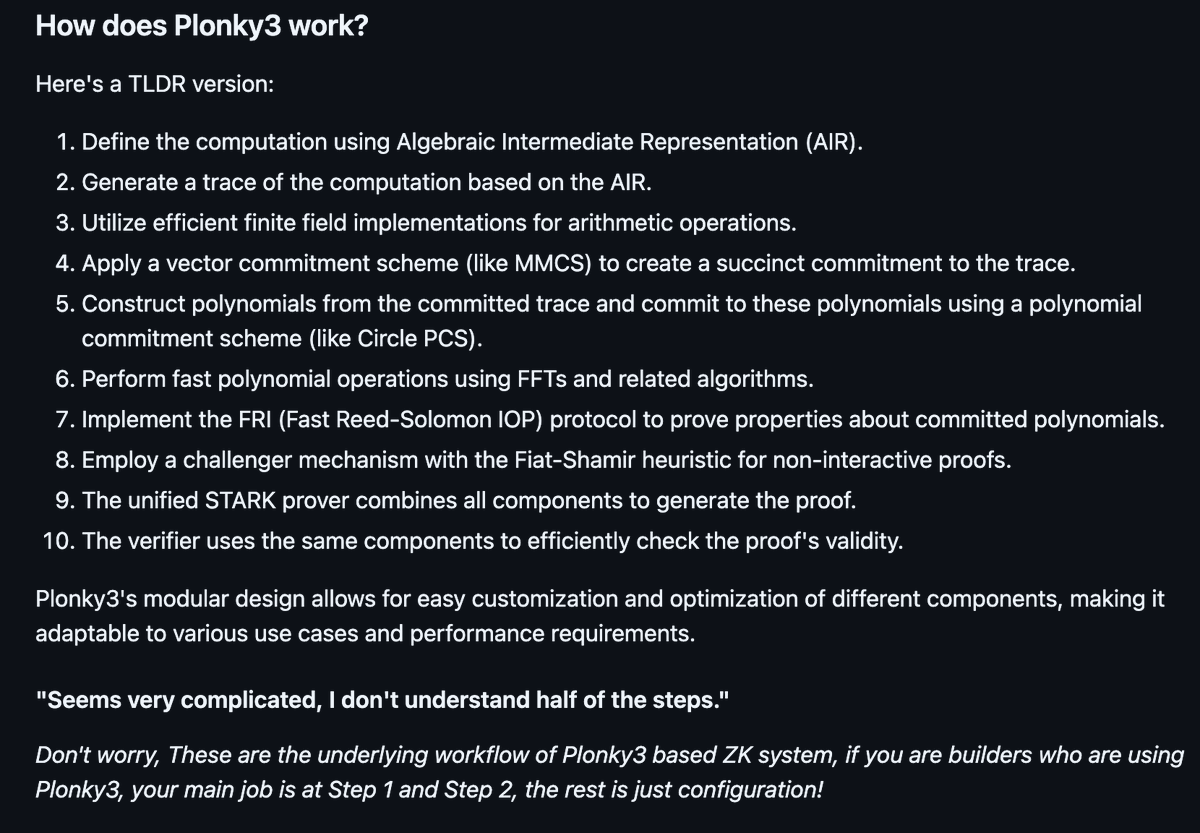 How does Plonky3 work?

Here's a TLDR version:

1. Define the computation using Algebraic Intermediate Representation (AIR).
2. Generate a trace of the computation based on the AIR.
3. Utilize efficient finite field implementations for arithmetic operations.
4. Apply a vector commitment scheme (like MMCS) to create a succinct commitment to the trace.
5. Construct polynomials from the committed trace and commit to these polynomials using a polynomial commitment scheme (like Circle PCS).
6. Perform fast polynomial operations using FFTs and related algorithms.
7. Implement the FRI (Fast Reed-Solomon IOP) protocol to prove properties about committed polynomials.
8. Employ a challenger mechanism with the Fiat-Shamir heuristic for non-interactive proofs.
9. The unified STARK prover combines all components to generate the proof.
10. The verifier uses the same components to efficiently check the proof's validity.

Plonky3's modular design allows for easy customization and optimization of different components, making it adaptable to various use cases and performance requirements.

"Seems very complicated, I don't understand half of the steps."

Don't worry, These are the underlying workflow of Plonky3 based ZK system, if you are builders who are using Plonky3, your main job is at Step 1 and Step 2, the rest is just configuration!